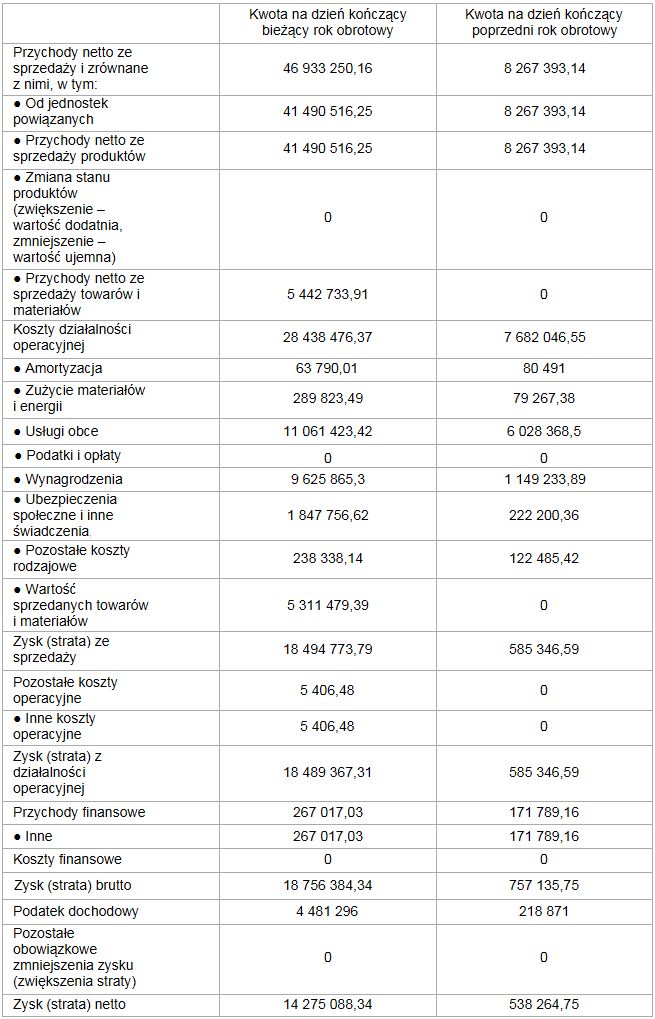 |  | Kwota na dzień kończący bieżący rok obrotowy | Kwota na dzień kończący poprzedni rok obrotowy |
|---|---|---|
| Przychody netto ze sprzedaży i zrównane z nimi, w tym: | 46 933 250,16 | 8 267 393,14 |
| ● Od jednostek powiązanych | 41 490 516,25 | 8 267 393,14 |
| ● Przychody netto ze sprzedaży produktów | 41 490 516,25 | 8 267 393,14 |
| ● Zmiana stanu produktów (zwiększenie – wartość dodatnia, zmniejszenie – wartość ujemna) | 0 | 0 |
| ● Przychody netto ze sprzedaży towarów i materiałów | 5 442 733,91 | 0 |
| Koszty działalności operacyjnej | 28 438 476,37 | 7 682 046,55 |
| ● Amortyzacja | 63 790,01 | 80 491 |
| ● Zużycie materiałów i energii | 289 823,49 | 79 267,38 |
| ● Usługi obce | 11 061 423,42 | 6 028 368,5 |
| ● Podatki i opłaty | 0 | 0 |
| ● Wynagrodzenia | 9 625 865,3 | 1 149 233,89 |
| ● Ubezpieczenia społeczne i inne świadczenia | 1 847 756,62 | 222 200,36 |
| ● Pozostałe koszty rodzajowe | 238 338,14 | 122 485,42 |
| ● Wartość sprzedanych towarów i materiałów | 5 311 479,39 | 0 |
| Zysk (strata) ze sprzedaży | 18 494 773,79 | 585 346,59 |
| Pozostałe koszty operacyjne | 5 406,48 | 0 |
| ● Inne koszty operacyjne | 5 406,48 | 0 |
| Zysk (strata) z działalności operacyjnej | 18 489 367,31 | 585 346,59 |
| Przychody finansowe | 267 017,03 | 171 789,16 |
| ● Inne | 267 017,03 | 171 789,16 |
| Koszty finansowe | 0 | 0 |
| Zysk (strata) brutto | 18 756 384,34 | 757 135,75 |
| Podatek dochodowy | 4 481 296 | 218 871 |
| Pozostałe obowiązkowe zmniejszenia zysku (zwiększenia straty) | 0 | 0 |
| Zysk (strata) netto | 14 275 088,34 | 538 264,75 |